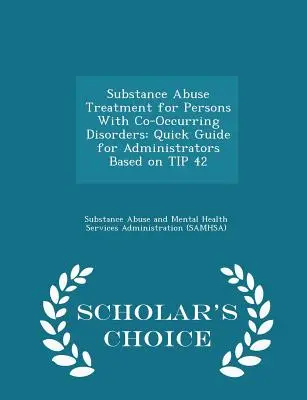 Substance Abuse Treatment for Persons With Co-Occurring Disorders: Quick Guide for Administrators Based on TIP 42

Substance Abuse and Mental Health Services Administration (SAMHSA)

SCHOLAR'S CHOICE